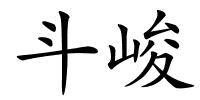 斗峻